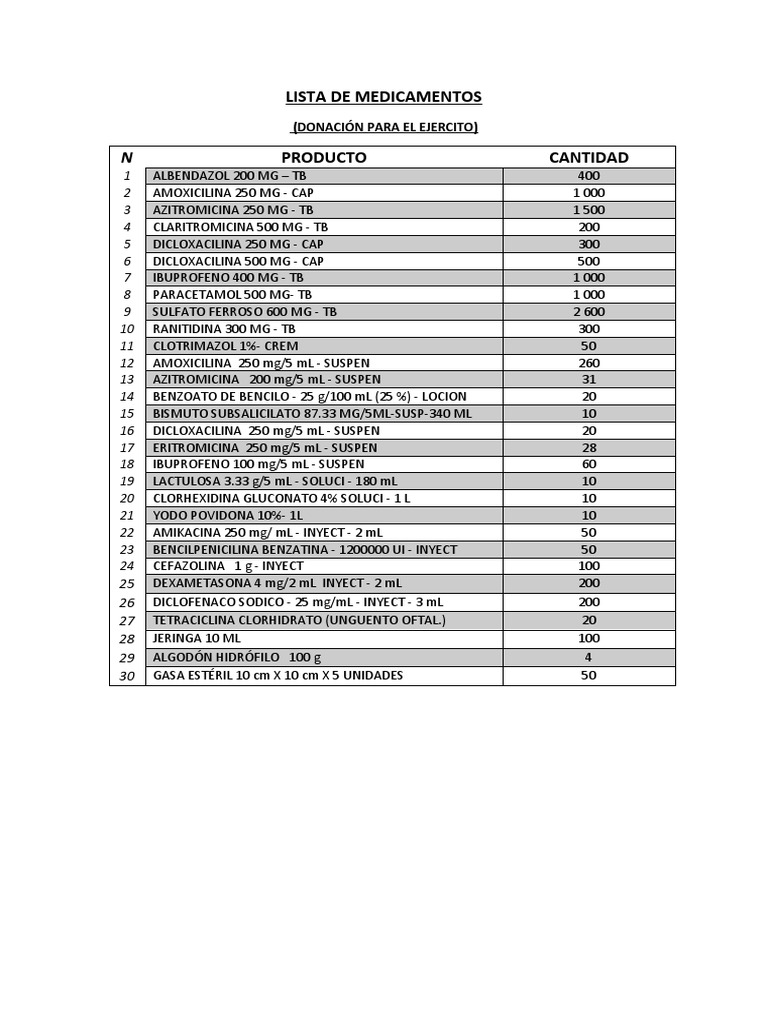 LISTA DE MEDICAMENTOS

(DONACIÓN PARA EL EJERCITO)

| N | PRODUCTO | CANTIDAD |
|---|---|---|
| 1 | ALBENDAZOL 200 MG – TB | 400 |
| 2 | AMOXICILINA 250 MG - CAP | 1 000 |
| 3 | AZITROMICINA 250 MG - TB | 1 500 |
| 4 | CLARITROMICINA 500 MG - TB | 200 |
| 5 | DICLOXACILINA 250 MG - CAP | 300 |
| 6 | DICLOXACILINA 500 MG - CAP | 500 |
| 7 | IBUPROFENO 400 MG - TB | 1 000 |
| 8 | PARACETAMOL 500 MG- TB | 1 000 |
| 9 | SULFATO FERROSO 600 MG - TB | 2 600 |
| 10 | RANITIDINA 300 MG - TB | 300 |
| 11 | CLOTRIMAZOL 1%- CREM | 50 |
| 12 | AMOXICILINA 250 mg/5 mL - SUSPEN | 260 |
| 13 | AZITROMICINA 200 mg/5 mL - SUSPEN | 31 |
| 14 | BENZOATO DE BENCILO - 25 g/100 mL (25 %) - LOCION | 20 |
| 15 | BISMUTO SUBSALICILATO 87.33 MG/5ML-SUSP-340 ML | 10 |
| 16 | DICLOXACILINA 250 mg/5 mL - SUSPEN | 20 |
| 17 | ERITROMICINA 250 mg/5 mL - SUSPEN | 28 |
| 18 | IBUPROFENO 100 mg/5 mL - SUSPEN | 60 |
| 19 | LACTULOSA 3.33 g/5 mL - SOLUCI - 180 mL | 10 |
| 20 | CLORHEXIDINA GLUCONATO 4% SOLUCI - 1 L | 10 |
| 21 | YODO POVIDONA 10%- 1L | 10 |
| 22 | AMIKACINA 250 mg/ mL - INYECT - 2 mL | 50 |
| 23 | BENCILPENICILINA BENZATINA - 1200000 UI - INYECT | 50 |
| 24 | CEFAZOLINA 1 g - INYECT | 100 |
| 25 | DEXAMETASONA 4 mg/2 mL INYECT - 2 mL | 200 |
| 26 | DICLOFENACO SODICO - 25 mg/mL - INYECT - 3 mL | 200 |
| 27 | TETRACICLINA CLORHIDRATO (UNGUENTO OFTAL.) | 20 |
| 28 | JERINGA 10 ML | 100 |
| 29 | ALGODÓN HIDRÓFILO 100 g | 4 |
| 30 | GASA ESTÉRIL 10 cm X 10 cm X 5 UNIDADES | 50 |